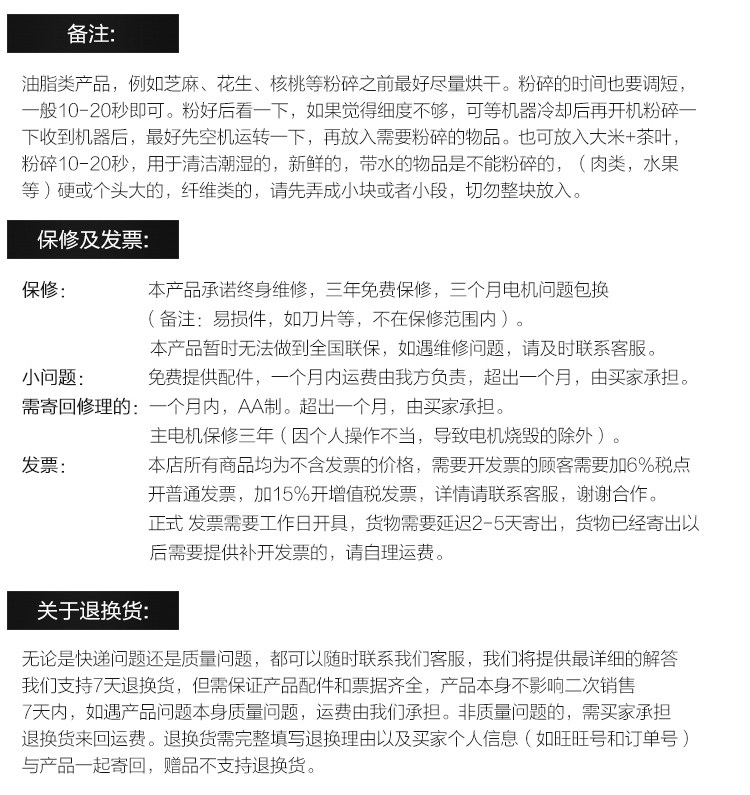 备注:

油脂类产品，例如芝麻、花生、核桃等粉碎之前最好尽量烘干。粉碎的时间也要调短，一般10-20秒即可。粉好后看一下，如果觉得细度不够，可等机器冷却后再开机粉碎一下收到机器后，最好先空机运转一下，再放入需要粉碎的物品。也可放入大米+茶叶，粉碎10-20秒，用于清洁潮湿的，新鲜的，带水的物品是不能粉碎的，（肉类，水果等）硬或个头大的，纤维类的，请先弄成小块或者小段，切勿整块放入。

保修及发票:

保修: 本产品承诺终身维修，三年免费保修，三个月电机问题包换
（备注：易损件，如刀片等，不在保修范围内）。
本产品暂时无法做到全国联保，如遇维修问题，请及时联系客服。
小问题: 免费提供配件，一个月内运费由我方负责，超出一个月，由买家承担。
需寄回修理的: 一个月内，AA制。超出一个月，由买家承担。
主电机保修三年（因个人操作不当，导致电机烧毁的除外）。
发票: 本店所有商品均为不含发票的价格，需要开发票的顾客需要加6%税点开普通发票，加15%开增值税发票，详情请联系客服，谢谢合作。
正式 发票需要工作日开具，货物需要延迟2-5天寄出，货物已经寄出以后需要提供补开发票的，请自理运费。

关于退换货:

无论是快递问题还是质量问题，都可以随时联系我们客服，我们将提供最详细的解答
我们支持7天退换货，但需保证产品配件和票据齐全，产品本身不影响二次销售
7天内，如遇产品问题本身质量问题，运费由我们承担。非质量问题的，需买家承担退换货来回运费。退换货需完整填写退换理由以及买家个人信息（如旺旺号和订单号）与产品一起寄回，赠品不支持退换货。